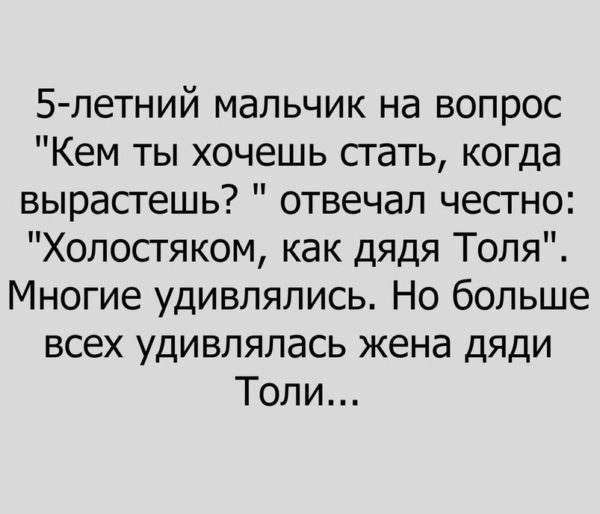 5-летний мальчик на вопрос "Кем ты хочешь стать, когда вырастешь? " отвечал честно: "Холостяком, как дядя Толя". Многие удивлялись. Но больше всех удивлялась жена дяди Толи...